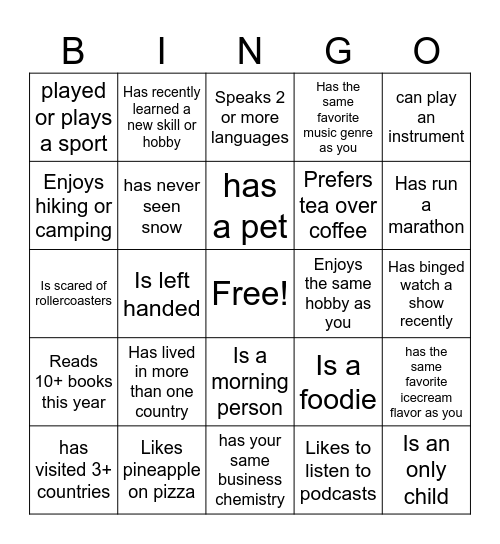 | B | I | N | G | O |
|---|---|---|---|---|
| played or plays a sport | Has recently learned a new skill or hobby | Speaks 2 or more languages | Has the same favorite music genre as you | can play an instrument |
| Enjoys hiking or camping | has never seen snow | has a pet | Prefers tea over coffee | Has run a marathon |
| Is scared of rollercoasters | Is left handed | Free! | Enjoys the same hobby as you | Has binged watch a show recently |
| Reads 10+ books this year | Has lived in more than one country | Is a morning person | Is a foodie | has the same favorite icecream flavor as you |
| has visited 3+ countries | Likes pineapple on pizza | has your same business chemistry | Likes to listen to podcasts | Is an only child |